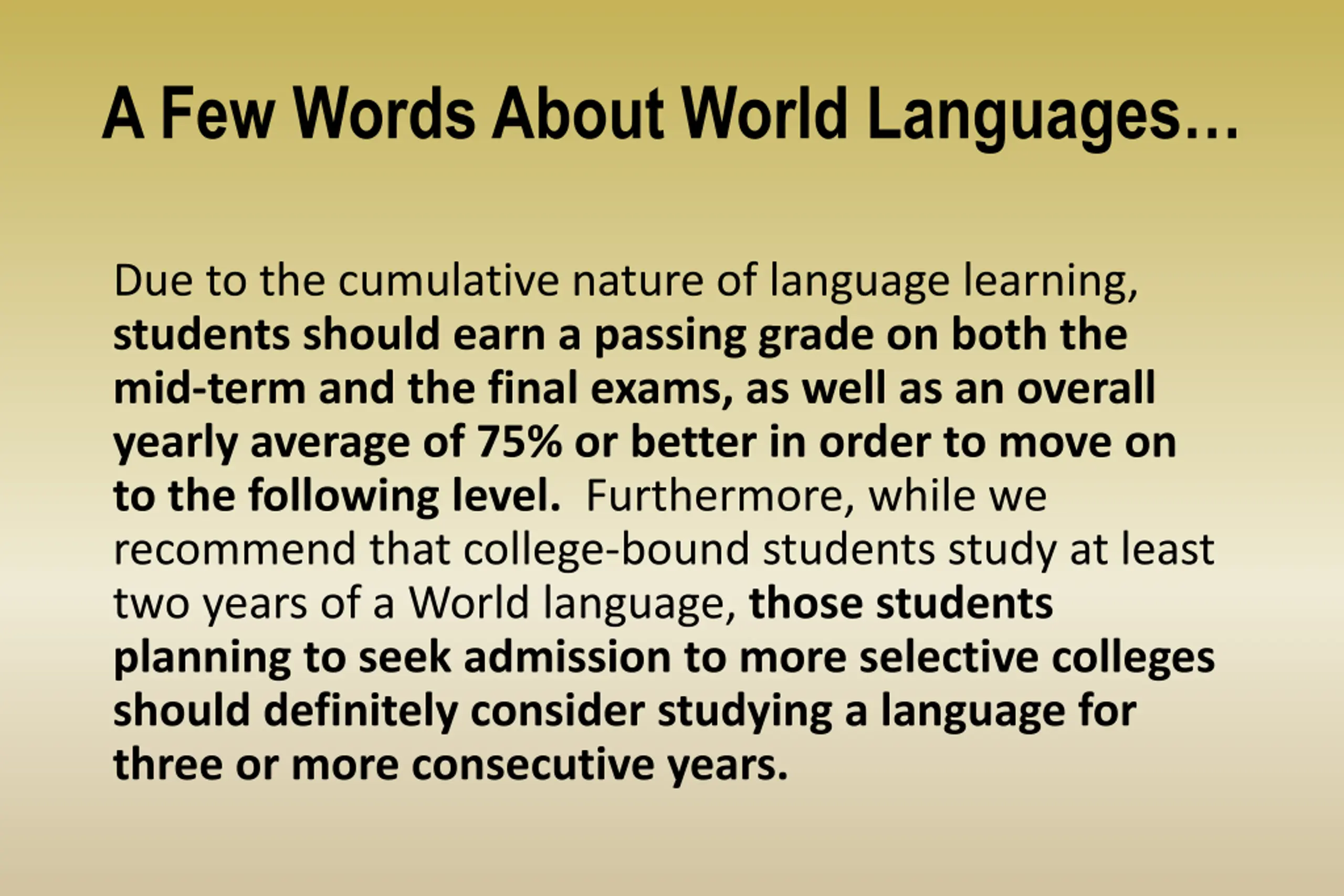 A Few Words About World Languages…

Due to the cumulative nature of language learning, students should earn a passing grade on both the mid-term and the final exams, as well as an overall yearly average of 75% or better in order to move on to the following level. Furthermore, while we recommend that college-bound students study at least two years of a World language, those students planning to seek admission to more selective colleges should definitely consider studying a language for three or more consecutive years.